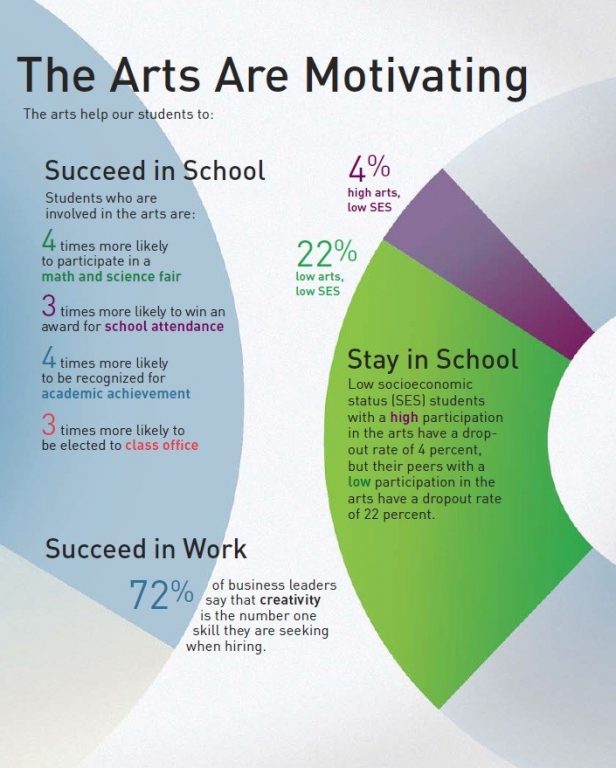 The Arts Are Motivating

The arts help our students to:

Succeed in School

Students who are involved in the arts are:

4 times more likely to participate in a math and science fair

3 times more likely to win an award for school attendance

4 times more likely to be recognized for academic achievement

3 times more likely to be elected to class office

4%
high arts, low SES

22%
low arts, low SES

Stay in School

Low socioeconomic status (SES) students with a high participation in the arts have a dropout rate of 4 percent, but their peers with a low participation in the arts have a dropout rate of 22 percent.

Succeed in Work

72% of business leaders say that creativity is the number one skill they are seeking when hiring.